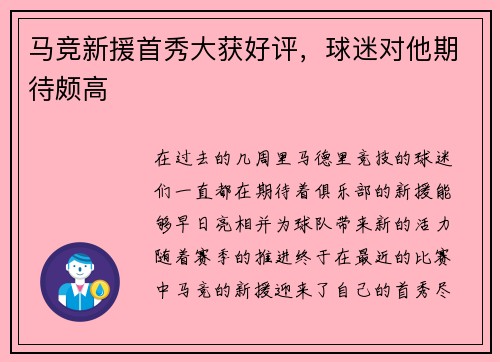 马竞新援首秀大获好评，球迷对他期待颇高

在过去的几周里马德里竞技的球迷们一直都在期待着俱乐部的新援能够早日亮相并为球队带来新的活力随着赛季的推进终于在最近的比赛中马竞的新援迎来了自己的首秀尽